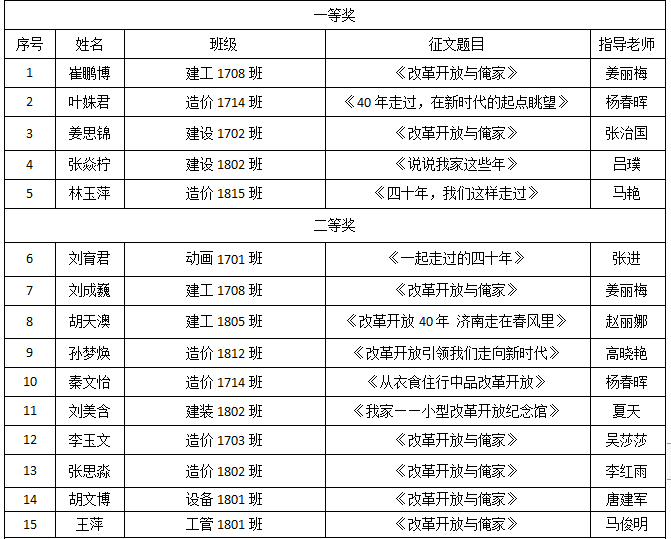 | 一等奖 | | | | |
|---|---|---|---|---|
| 序号 | 姓名 | 班级 | 征文题目 | 指导老师 |
| 1 | 崔鹏博 | 建工 1708 班 | 《改革开放与俺家》 | 姜丽梅 |
| 2 | 叶姝君 | 造价 1714 班 | 《40 年走过，在新时代的起点眺望》 | 杨春晖 |
| 3 | 姜思锦 | 建设 1702 班 | 《改革开放与俺家》 | 张治国 |
| 4 | 张焱柠 | 建设 1802 班 | 《说说我家这些年》 | 吕璞 |
| 5 | 林玉萍 | 造价 1815 班 | 《四十年，我们这样走过》 | 马艳 |
| 二等奖 | | | | |
| 6 | 刘育君 | 动画 1701 班 | 《一起走过的四十年》 | 张进 |
| 7 | 刘成巍 | 建工 1708 班 | 《改革开放与俺家》 | 姜丽梅 |
| 8 | 胡天澳 | 建工 1805 班 | 《改革开放 40 年 济南走在春风里》 | 赵丽娜 |
| 9 | 孙梦焕 | 造价 1812 班 | 《改革开放引领我们走向新时代》 | 高晓艳 |
| 10 | 秦文怡 | 造价 1714 班 | 《从衣食住行中品改革开放》 | 杨春晖 |
| 11 | 刘美含 | 建装 1802 班 | 《我家——小型改革开放纪念馆》 | 夏天 |
| 12 | 李玉文 | 造价 1703 班 | 《改革开放与俺家》 | 吴莎莎 |
| 13 | 张思淼 | 造价 1802 班 | 《改革开放与俺家》 | 李红雨 |
| 14 | 胡文博 | 设备 1801 班 | 《改革开放与俺家》 | 唐建军 |
| 15 | 王萍 | 工管 1801 班 | 《改革开放与俺家》 | 马俊明 |